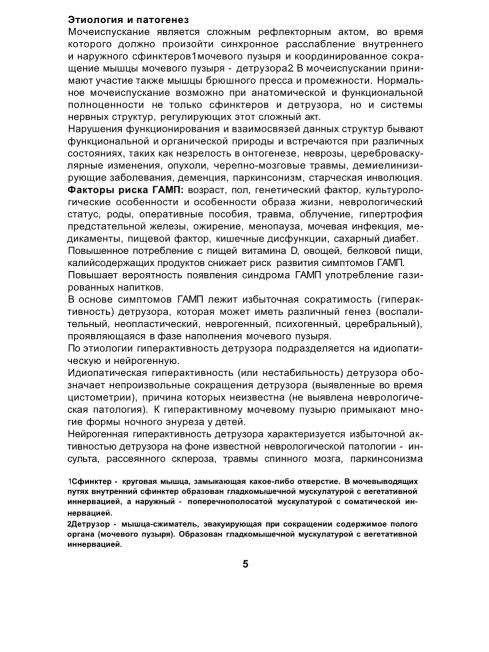 Этиология и патогенез

Мочеиспускание является сложным рефлекторным актом, во время которого должно произойти синхронное расслабление внутреннего и наружного сфинктеров1мочевого пузыря и координированное сокращение мышцы мочевого пузыря - детрузора2 В мочеиспускании принимают участие также мышцы брюшного пресса и промежности. Нормальное мочеиспускание возможно при анатомической и функциональной полноценности не только сфинктеров и детрузора, но и системы нервных структур, регулирующих этот сложный акт.

Нарушения функционирования и взаимосвязей данных структур бывают функциональной и органической природы и встречаются при различных состояниях, таких как незрелость в онтогенезе, неврозы, цереброваскулярные изменения, опухоли, черепно-мозговые травмы, демиелинизирующие заболевания, деменция, паркинсонизм, старческая инволюция.

Факторы риска ГАМП: возраст, пол, генетический фактор, культурологические особенности и особенности образа жизни, неврологический статус, роды, оперативные пособия, травма, облучение, гипертрофия предстательной железы, ожирение, менопауза, мочевая инфекция, медикаменты, пищевой фактор, кишечные дисфункции, сахарный диабет.

Повышенное потребление с пищей витамина D, овощей, белковой пищи, калийсодержащих продуктов снижает риск развития симптомов ГАМП.

Повышает вероятность появления синдрома ГАМП употребление газированных напитков.

В основе симптомов ГАМП лежит избыточная сократимость (гиперактивность) детрузора, которая может иметь различный генез (воспалительный, неопластический, неврогенный, психогенный, церебральный), проявляющаяся в фазе наполнения мочевого пузыря.

По этиологии гиперактивность детрузора подразделяется на идиопатическую и нейрогенную.

Идиопатическая гиперактивность (или нестабильность) детрузора обозначает непроизвольные сокращения детрузора (выявленные во время цистометрии), причина которых неизвестна (не выявлена неврологическая патология). К гиперактивному мочевому пузырю примыкают многие формы ночного энуреза у детей.

Нейрогенная гиперактивность детрузора характеризуется избыточной активностью детрузора на фоне известной неврологической патологии - инсульта, рассеянного склероза, травмы спинного мозга, паркинсонизма

1Сфинктер - круговая мышца, замыкающая какое-либо отверстие. В мочевыводящих путях внутренний сфинктер образован гладкомышечной мускулатурой с вегетативной иннервацией, а наружный - поперечнополосатой мускулатурой с соматической иннервацией.

2Детрузор - мышца-сжиматель, эвакуирующая при сокращении содержимое полого органа (мочевого пузыря). Образован гладкомышечной мускулатурой с вегетативной иннервацией.

5